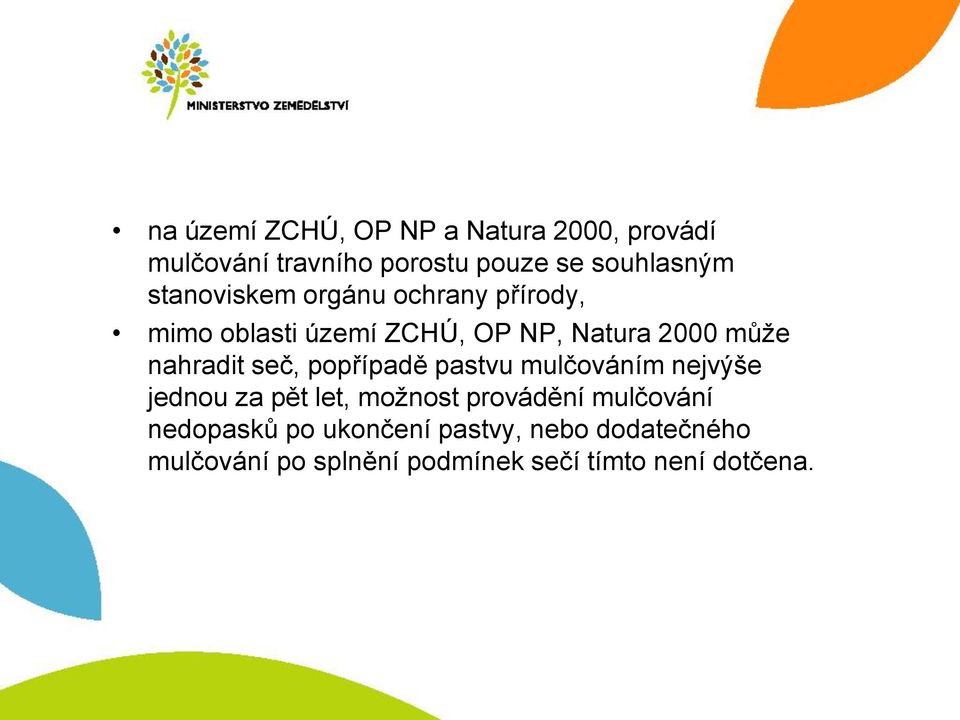 MINISTERSTVO ZEMĚDĚLSTVÍ

• na území ZCHÚ, OP NP a Natura 2000, provádí mulčování travního porostu pouze se souhlasným stanoviskem orgánu ochrany přírody,

• mimo oblasti území ZCHÚ, OP NP, Natura 2000 může nahradit seč, popřípadě pastvu mulčováním nejvýše jednou za pět let, možnost provádění mulčování nedopasků po ukončení pastvy, nebo dodatečného mulčování po splnění podmínek sečí tímto není dotčena.